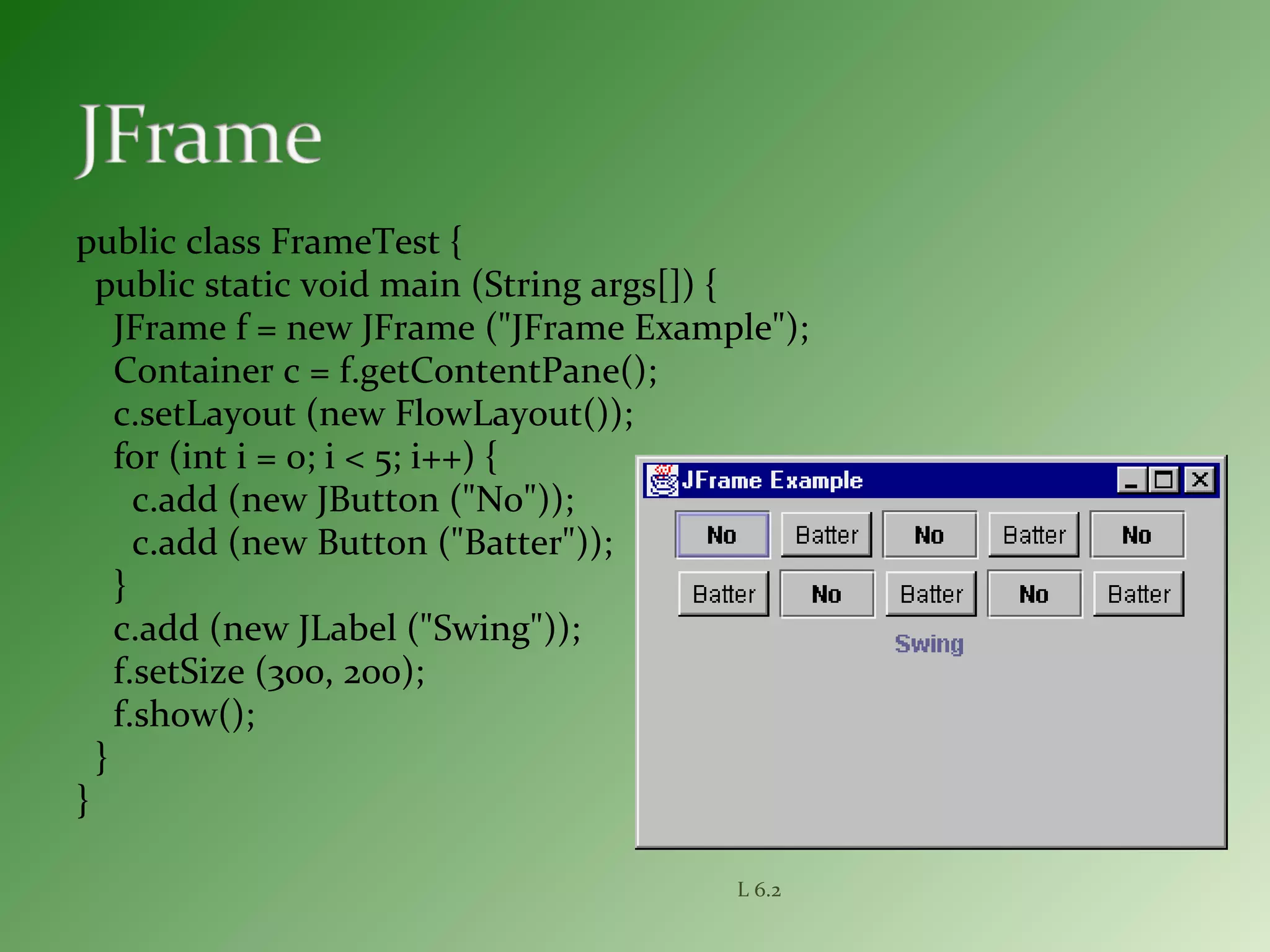 JFrame

public class FrameTest {
public static void main (String args[]) {
JFrame f = new JFrame ("JFrame Example");
Container c = f.getContentPane();
c.setLayout (new FlowLayout());
for (int i = 0; i < 5; i++) {
c.add (new JButton ("No"));
c.add (new Button ("Batter"));
}
c.add (new JLabel ("Swing"));
f.setSize (300, 200);
f.show();
}
}

JFrame Example

No
Batter
No
Batter
No
Batter
No
Batter
No
Batter
Swing

L 6.2